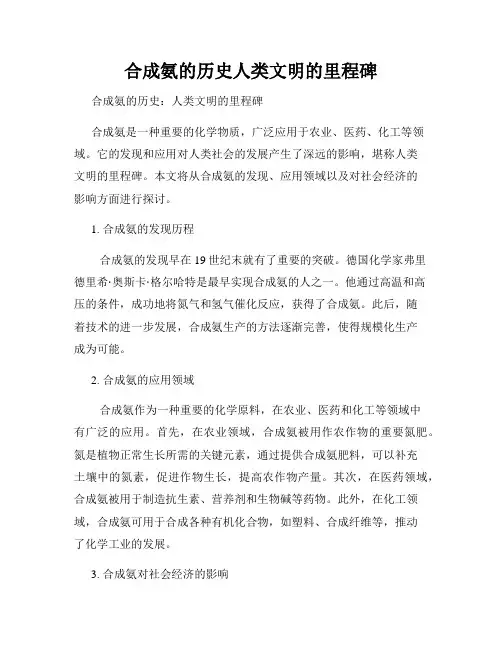 合成氨的历史人类文明的里程碑

合成氨的历史：人类文明的里程碑

合成氨是一种重要的化学物质，广泛应用于农业、医药、化工等领域。它的发现和应用对人类社会的发展产生了深远的影响，堪称人类文明的里程碑。本文将从合成氨的发现、应用领域以及对社会经济的影响方面进行探讨。

1. 合成氨的发现历程

合成氨的发现早在19世纪末就有了重要的突破。德国化学家弗里德里希·奥斯卡·格尔哈特是最早实现合成氨的人之一。他通过高温和高压的条件，成功地将氮气和氢气催化反应，获得了合成氨。此后，随着技术的进一步发展，合成氨生产的方法逐渐完善，使得规模化生产成为可能。

2. 合成氨的应用领域

合成氨作为一种重要的化学原料，在农业、医药和化工等领域中有广泛的应用。首先，在农业领域，合成氨被用作农作物的重要氮肥。氮是植物正常生长所需的关键元素，通过提供合成氨肥料，可以补充土壤中的氮素，促进作物生长，提高农作物产量。其次，在医药领域，合成氨被用于制造抗生素、营养剂和生物碱等药物。此外，在化工领域，合成氨可用于合成各种有机化合物，如塑料、合成纤维等，推动了化学工业的发展。

3. 合成氨对社会经济的影响